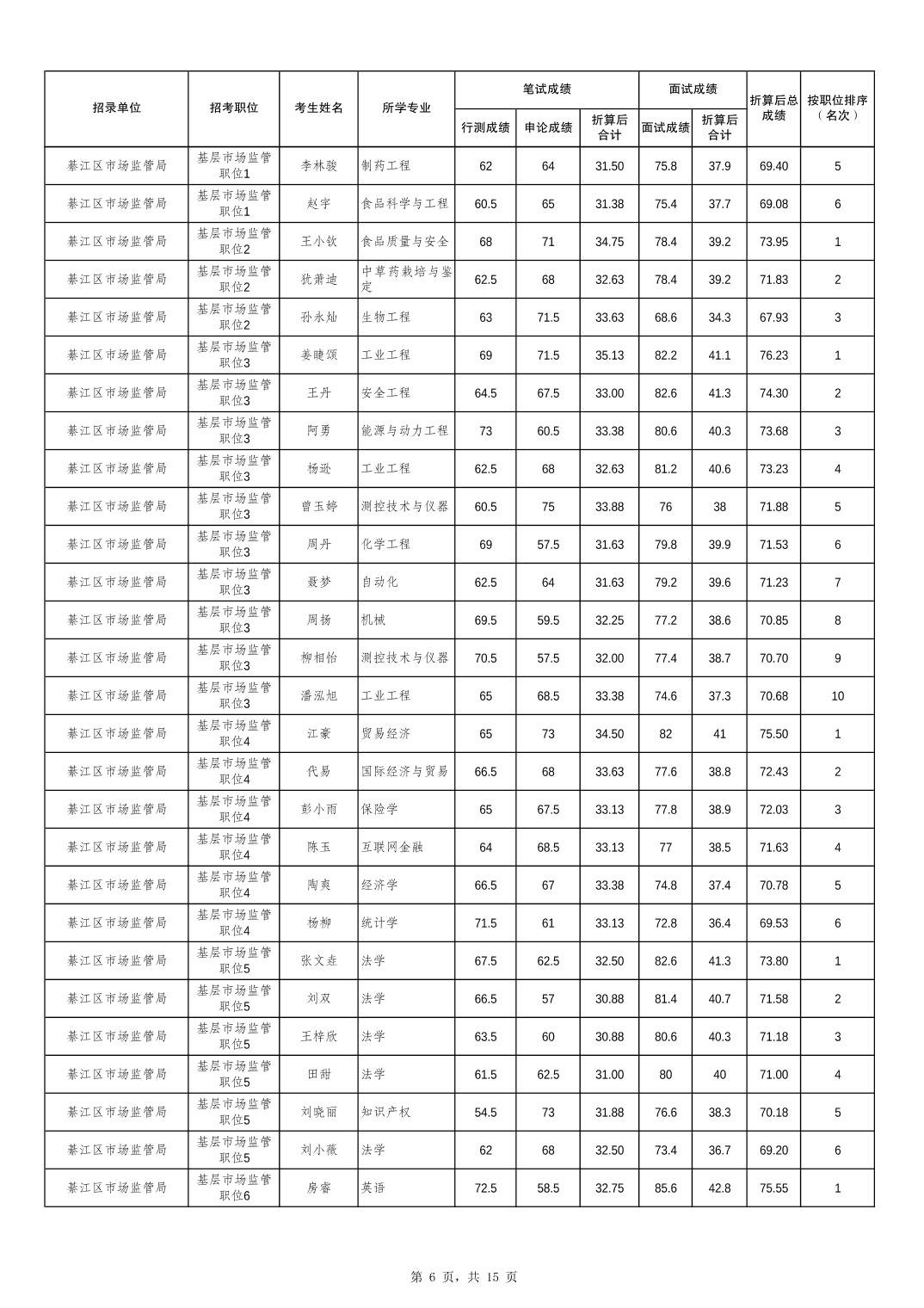 | 招录单位 | 招考职位 | 考生姓名 | 所学专业 | 笔试成绩 行测成绩 | 笔试成绩 申论成绩 | 笔试成绩 折算后合计 | 面试成绩 面试成绩 | 面试成绩 折算后合计 | 折算后总成绩 | 按职位排序（名次） |
|---|---|---|---|---|---|---|---|---|---|---|
| 綦江区市场监管局 | 基层市场监管职位1 | 李林骏 | 制药工程 | 62 | 64 | 31.50 | 75.8 | 37.9 | 69.40 | 5 |
| 綦江区市场监管局 | 基层市场监管职位1 | 赵宇 | 食品科学与工程 | 60.5 | 65 | 31.38 | 75.4 | 37.7 | 69.08 | 6 |
| 綦江区市场监管局 | 基层市场监管职位2 | 王小钦 | 食品质量与安全 | 68 | 71 | 34.75 | 78.4 | 39.2 | 73.95 | 1 |
| 綦江区市场监管局 | 基层市场监管职位2 | 犹萧迪 | 中草药栽培与鉴定 | 62.5 | 68 | 32.63 | 78.4 | 39.2 | 71.83 | 2 |
| 綦江区市场监管局 | 基层市场监管职位2 | 孙永灿 | 生物工程 | 63 | 71.5 | 33.63 | 68.6 | 34.3 | 67.93 | 3 |
| 綦江区市场监管局 | 基层市场监管职位3 | 姜睫颂 | 工业工程 | 69 | 71.5 | 35.13 | 82.2 | 41.1 | 76.23 | 1 |
| 綦江区市场监管局 | 基层市场监管职位3 | 王丹 | 安全工程 | 64.5 | 67.5 | 33.00 | 82.6 | 41.3 | 74.30 | 2 |
| 綦江区市场监管局 | 基层市场监管职位3 | 阿勇 | 能源与动力工程 | 73 | 60.5 | 33.38 | 80.6 | 40.3 | 73.68 | 3 |
| 綦江区市场监管局 | 基层市场监管职位3 | 杨逊 | 工业工程 | 62.5 | 68 | 32.63 | 81.2 | 40.6 | 73.23 | 4 |
| 綦江区市场监管局 | 基层市场监管职位3 | 曾玉婷 | 测控技术与仪器 | 60.5 | 75 | 33.88 | 76 | 38 | 71.88 | 5 |
| 綦江区市场监管局 | 基层市场监管职位3 | 周丹 | 化学工程 | 69 | 57.5 | 31.63 | 79.8 | 39.9 | 71.53 | 6 |
| 綦江区市场监管局 | 基层市场监管职位3 | 聂梦 | 自动化 | 62.5 | 64 | 31.63 | 79.2 | 39.6 | 71.23 | 7 |
| 綦江区市场监管局 | 基层市场监管职位3 | 周扬 | 机械 | 69.5 | 59.5 | 32.25 | 77.2 | 38.6 | 70.85 | 8 |
| 綦江区市场监管局 | 基层市场监管职位3 | 柳相怡 | 测控技术与仪器 | 70.5 | 57.5 | 32.00 | 77.4 | 38.7 | 70.70 | 9 |
| 綦江区市场监管局 | 基层市场监管职位3 | 潘泓旭 | 工业工程 | 65 | 68.5 | 33.38 | 74.6 | 37.3 | 70.68 | 10 |
| 綦江区市场监管局 | 基层市场监管职位4 | 江豪 | 贸易经济 | 65 | 73 | 34.50 | 82 | 41 | 75.50 | 1 |
| 綦江区市场监管局 | 基层市场监管职位4 | 代易 | 国际经济与贸易 | 66.5 | 68 | 33.63 | 77.6 | 38.8 | 72.43 | 2 |
| 綦江区市场监管局 | 基层市场监管职位4 | 彭小雨 | 保险学 | 65 | 67.5 | 33.13 | 77.8 | 38.9 | 72.03 | 3 |
| 綦江区市场监管局 | 基层市场监管职位4 | 陈玉 | 互联网金融 | 64 | 68.5 | 33.13 | 77 | 38.5 | 71.63 | 4 |
| 綦江区市场监管局 | 基层市场监管职位4 | 陶爽 | 经济学 | 66.5 | 67 | 33.38 | 74.8 | 37.4 | 70.78 | 5 |
| 綦江区市场监管局 | 基层市场监管职位4 | 杨柳 | 统计学 | 71.5 | 61 | 33.13 | 72.8 | 36.4 | 69.53 | 6 |
| 綦江区市场监管局 | 基层市场监管职位5 | 张文垚 | 法学 | 67.5 | 62.5 | 32.50 | 82.6 | 41.3 | 73.80 | 1 |
| 綦江区市场监管局 | 基层市场监管职位5 | 刘双 | 法学 | 66.5 | 57 | 30.88 | 81.4 | 40.7 | 71.58 | 2 |
| 綦江区市场监管局 | 基层市场监管职位5 | 王梓欣 | 法学 | 63.5 | 60 | 30.88 | 80.6 | 40.3 | 71.18 | 3 |
| 綦江区市场监管局 | 基层市场监管职位5 | 田甜 | 法学 | 61.5 | 62.5 | 31.00 | 80 | 40 | 71.00 | 4 |
| 綦江区市场监管局 | 基层市场监管职位5 | 刘晓丽 | 知识产权 | 54.5 | 73 | 31.88 | 76.6 | 38.3 | 70.18 | 5 |
| 綦江区市场监管局 | 基层市场监管职位5 | 刘小薇 | 法学 | 62 | 68 | 32.50 | 73.4 | 36.7 | 69.20 | 6 |
| 綦江区市场监管局 | 基层市场监管职位6 | 房睿 | 英语 | 72.5 | 58.5 | 32.75 | 85.6 | 42.8 | 75.55 | 1 |

第 6 页，共 15 页